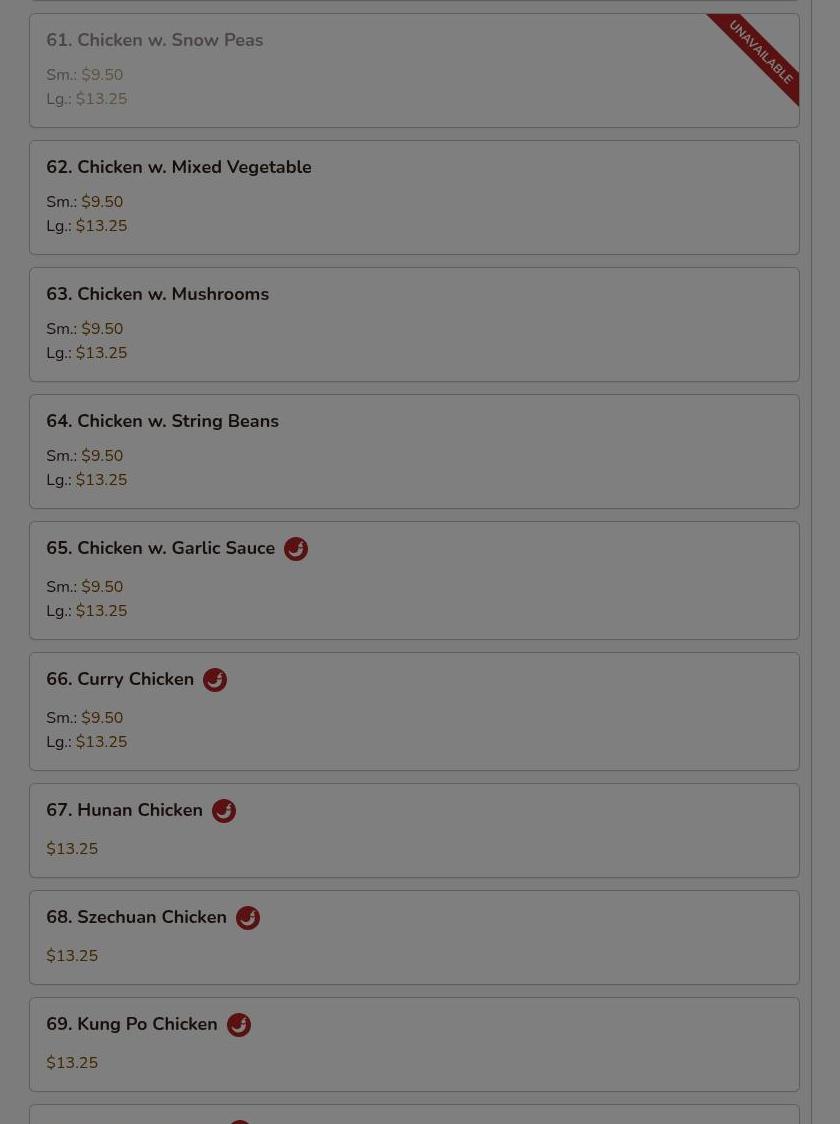 61. Chicken w. Snow Peas

UNAVAILABLE

Sm.: $9.50
Lg.: $13.25

62. Chicken w. Mixed Vegetable

Sm.: $9.50
Lg.: $13.25

63. Chicken w. Mushrooms

Sm.: $9.50
Lg.: $13.25

64. Chicken w. String Beans

Sm.: $9.50
Lg.: $13.25

65. Chicken w. Garlic Sauce

Sm.: $9.50
Lg.: $13.25

66. Curry Chicken

Sm.: $9.50
Lg.: $13.25

67. Hunan Chicken

$13.25

68. Szechuan Chicken

$13.25

69. Kung Po Chicken

$13.25